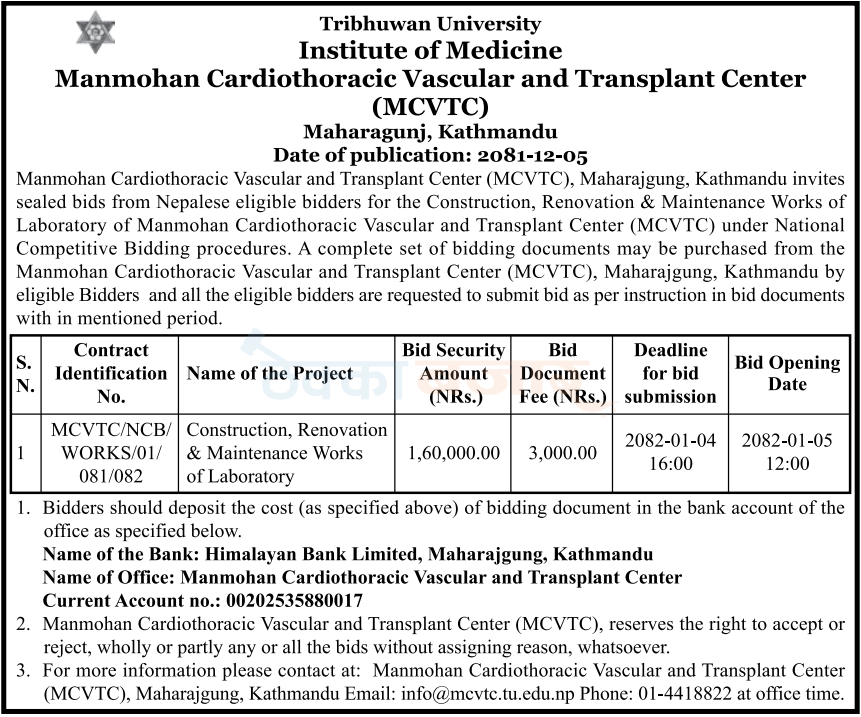 Tribhuwan University
Institute of Medicine
Manmohan Cardiothoracic Vascular and Transplant Center
(MCVTC)
Maharagunj, Kathmandu
Date of publication: 2081-12-05

Manmohan Cardiothoracic Vascular and Transplant Center (MCVTC), Maharajgung, Kathmandu invites sealed bids from Nepalese eligible bidders for the Construction, Renovation & Maintenance Works of Laboratory of Manmohan Cardiothoracic Vascular and Transplant Center (MCVTC) under National Competitive Bidding procedures. A complete set of bidding documents may be purchased from the Manmohan Cardiothoracic Vascular and Transplant Center (MCVTC), Maharajgung, Kathmandu by eligible Bidders and all the eligible bidders are requested to submit bid as per instruction in bid documents with in mentioned period.

| S. N. | Contract Identification No. | Name of the Project | Bid Security Amount (NRs.) | Bid Document Fee (NRs.) | Deadline for bid submission | Bid Opening Date |
|---|---|---|---|---|---|---|
| 1 | MCVTC/NCB/ WORKS/01/ 081/082 | Construction, Renovation & Maintenance Works of Laboratory | 1,60,000.00 | 3,000.00 | 2082-01-04 16:00 | 2082-01-05 12:00 |

1. Bidders should deposit the cost (as specified above) of bidding document in the bank account of the office as specified below.
Name of the Bank: Himalayan Bank Limited, Maharajgung, Kathmandu
Name of Office: Manmohan Cardiothoracic Vascular and Transplant Center
Current Account no.: 00202535880017
2. Manmohan Cardiothoracic Vascular and Transplant Center (MCVTC), reserves the right to accept or reject, wholly or partly any or all the bids without assigning reason, whatsoever.
3. For more information please contact at: Manmohan Cardiothoracic Vascular and Transplant Center (MCVTC), Maharajgung, Kathmandu Email: info@mcvtc.tu.edu.np Phone: 01-4418822 at office time.

ठेक्का